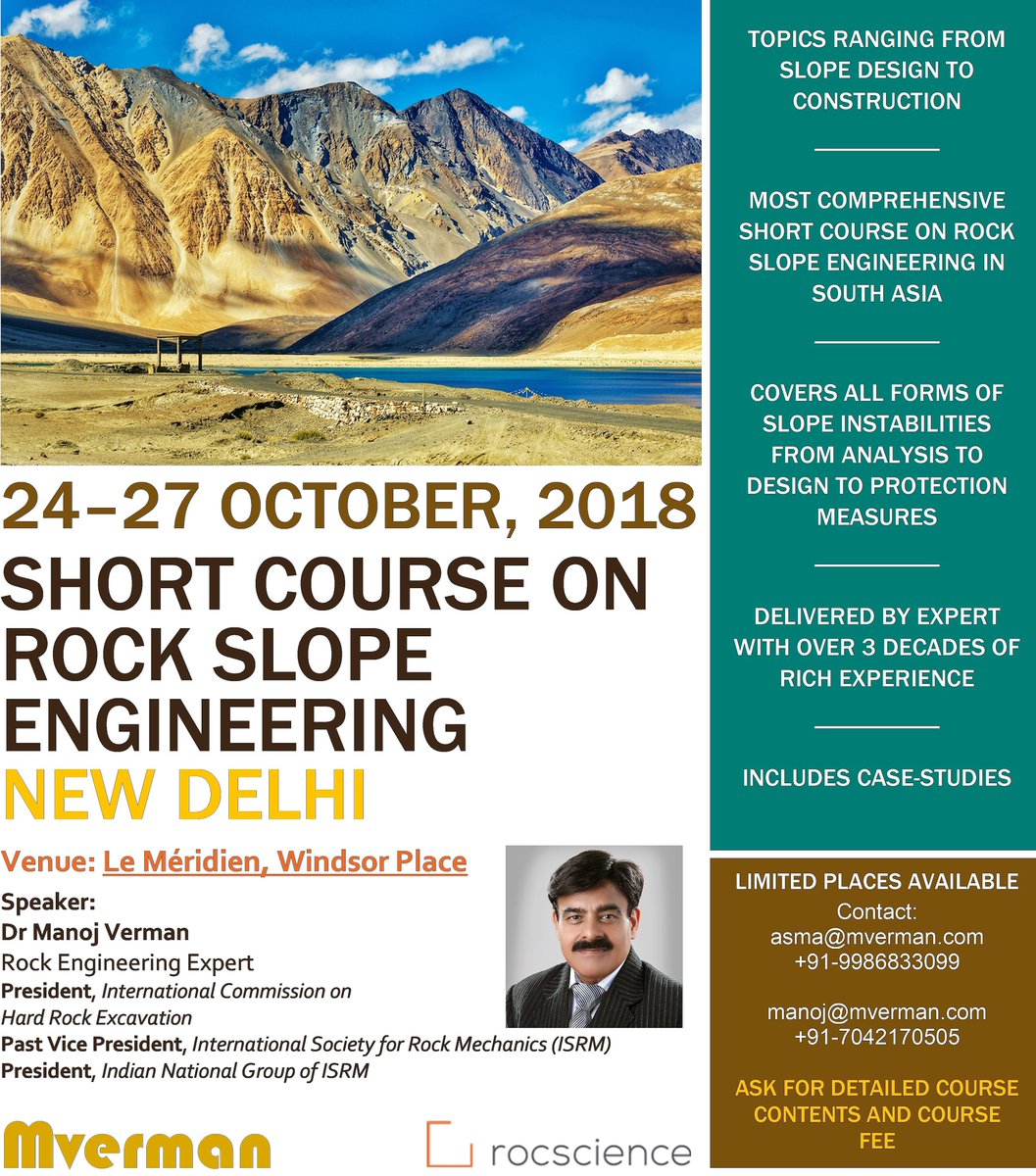 24–27 OCTOBER, 2018

SHORT COURSE ON ROCK SLOPE ENGINEERING

NEW DELHI

Venue: Le Méridien, Windsor Place

Speaker:
Dr Manoj Verman
Rock Engineering Expert
President, International Commission on Hard Rock Excavation
Past Vice President, International Society for Rock Mechanics (ISRM)
President, Indian National Group of ISRM

Mverman

rocscience

TOPICS RANGING FROM SLOPE DESIGN TO CONSTRUCTION

MOST COMPREHENSIVE SHORT COURSE ON ROCK SLOPE ENGINEERING IN SOUTH ASIA

COVERS ALL FORMS OF SLOPE INSTABILITIES FROM ANALYSIS TO DESIGN TO PROTECTION MEASURES

DELIVERED BY EXPERT WITH OVER 3 DECADES OF RICH EXPERIENCE

INCLUDES CASE-STUDIES

LIMITED PLACES AVAILABLE
Contact:
asma@mverman.com
+91-9986833099

manoj@mverman.com
+91-7042170505

ASK FOR DETAILED COURSE CONTENTS AND COURSE FEE